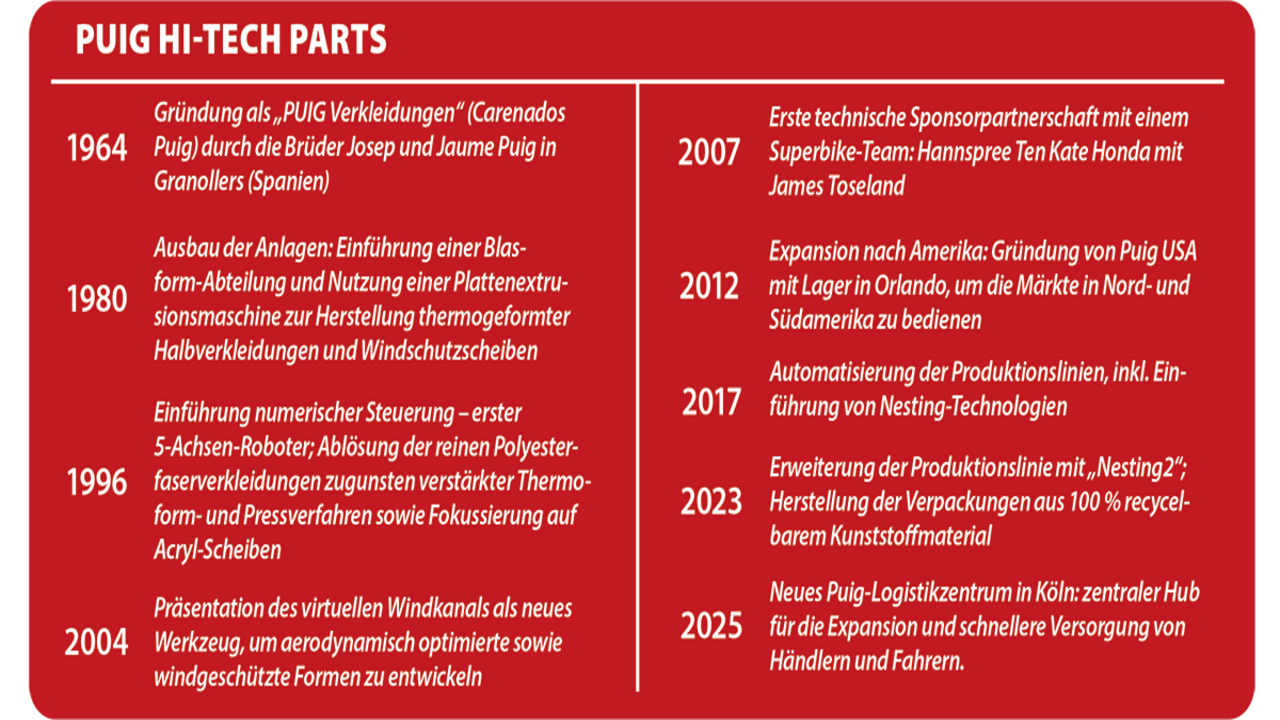 PUIG HI-TECH PARTS

1964 Gründung als „PUIG Verkleidungen“ (Carenados Puig) durch die Brüder Josep und Jaume Puig in Granollers (Spanien)

1980 Ausbau der Anlagen: Einführung einer Blasform-Abteilung und Nutzung einer Plattenextrusionsmaschine zur Herstellung thermogeformter Halbverkleidungen und Windschutzscheiben

1996 Einführung numerischer Steuerung – erster 5-Achsen-Roboter; Ablösung der reinen Polyesterfaserverkleidungen zugunsten verstärkter Thermoform- und Pressverfahren sowie Fokussierung auf Acryl-Scheiben

2004 Präsentation des virtuellen Windkanals als neues Werkzeug, um aerodynamisch optimierte sowie windgeschützte Formen zu entwickeln

2007 Erste technische Sponsorpartnerschaft mit einem Superbike-Team: Hannspree Ten Kate Honda mit James Toseland

2012 Expansion nach Amerika: Gründung von Puig USA mit Lager in Orlando, um die Märkte in Nord- und Südamerika zu bedienen

2017 Automatisierung der Produktionslinien, inkl. Einführung von Nesting-Technologien

2023 Erweiterung der Produktionslinie mit „Nesting2“; Herstellung der Verpackungen aus 100 % recycelbarem Kunststoffmaterial

2025 Neues Puig-Logistikzentrum in Köln: zentraler Hub für die Expansion und schnellere Versorgung von Händlern und Fahrern.